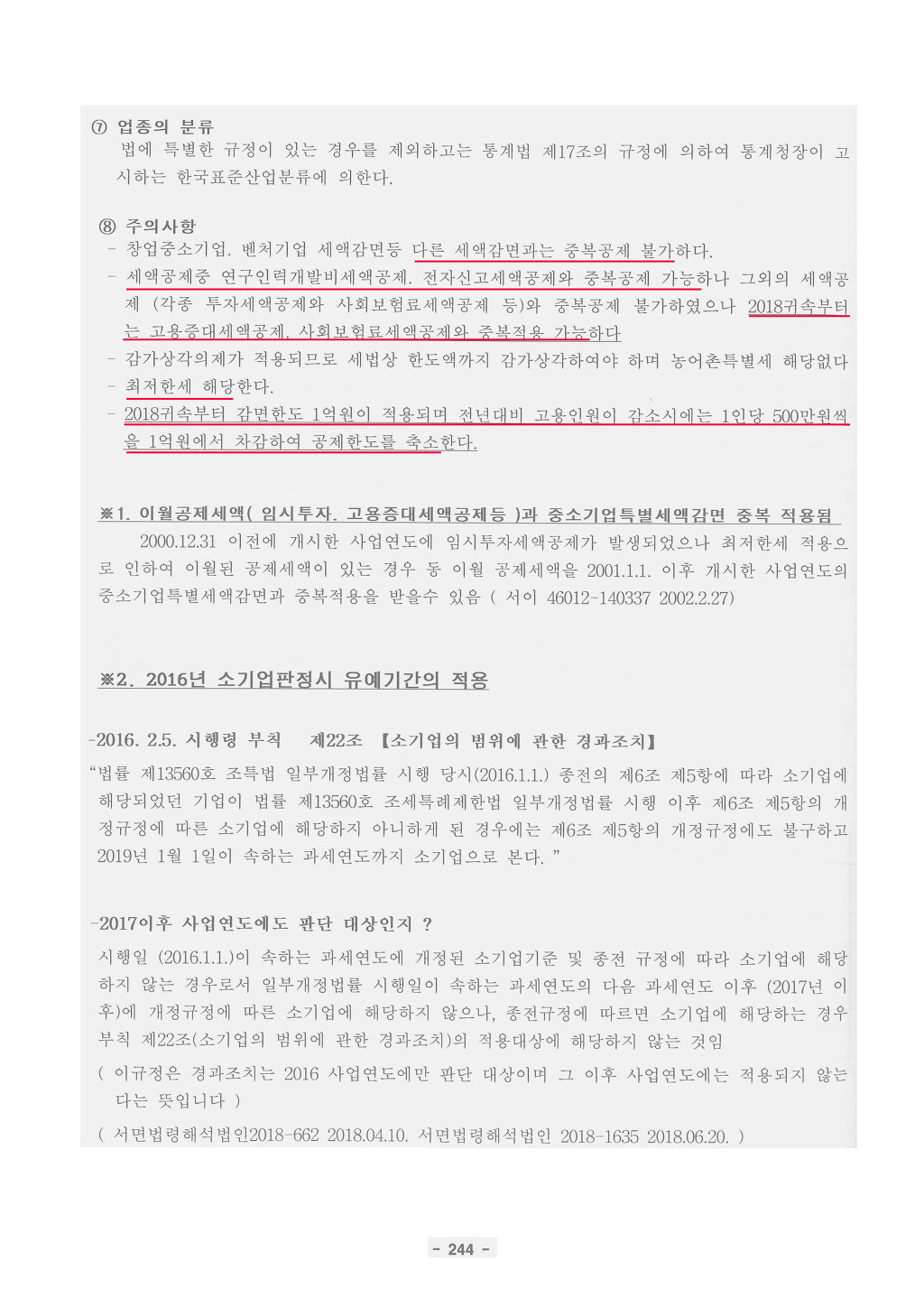 ⑦ 업종의 분류
법에 특별한 규정이 있는 경우를 제외하고는 통계법 제17조의 규정에 의하여 통계청장이 고시하는 한국표준산업분류에 의한다.

⑧ 주의사항
- 창업중소기업. 벤처기업 세액감면등 다른 세액감면과는 중복공제 불가하다.
- 세액공제중 연구인력개발비세액공제. 전자신고세액공제와 중복공제 가능하나 그외의 세액공제 (각종 투자세액공제와 사회보험료세액공제 등)와 중복공제 불가하였으나 2018귀속부터는 고용증대세액공제. 사회보험료세액공제와 중복적용 가능하다
- 감가상각의제가 적용되므로 세법상 한도액까지 감가상각하여야 하며 농어촌특별세 해당없다
- 최저한세 해당한다.
- 2018귀속부터 감면한도 1억원이 적용되며 전년대비 고용인원이 감소시에는 1인당 500만원씩을 1억원에서 차감하여 공제한도를 축소한다.

※1. 이월공제세액( 임시투자. 고용증대세액공제등 )과 중소기업특별세액감면 중복 적용됨
2000.12.31 이전에 개시한 사업연도에 임시투자세액공제가 발생되었으나 최저한세 적용으로 인하여 이월된 공제세액이 있는 경우 동 이월 공제세액을 2001.1.1. 이후 개시한 사업연도의 중소기업특별세액감면과 중복적용을 받을수 있음 ( 서이 46012-140337 2002.2.27)

※2. 2016년 소기업판정시 유예기간의 적용

-2016. 2.5. 시행령 부칙 제22조 【소기업의 범위에 관한 경과조치】
"법률 제13560호 조특법 일부개정법률 시행 당시(2016.1.1.) 종전의 제6조 제5항에 따라 소기업에 해당되었던 기업이 법률 제13560호 조세특례제한법 일부개정법률 시행 이후 제6조 제5항의 개정규정에 따른 소기업에 해당하지 아니하게 된 경우에는 제6조 제5항의 개정규정에도 불구하고 2019년 1월 1일이 속하는 과세연도까지 소기업으로 본다. "

-2017이후 사업연도에도 판단 대상인지 ?
시행일 (2016.1.1.)이 속하는 과세연도에 개정된 소기업기준 및 종전 규정에 따라 소기업에 해당하지 않는 경우로서 일부개정법률 시행일이 속하는 과세연도의 다음 과세연도 이후 (2017년 이후)에 개정규정에 따른 소기업에 해당하지 않으나, 종전규정에 따르면 소기업에 해당하는 경우 부칙 제22조(소기업의 범위에 관한 경과조치)의 적용대상에 해당하지 않는 것임
( 이규정은 경과조치는 2016 사업연도에만 판단 대상이며 그 이후 사업연도에는 적용되지 않는다는 뜻입니다 )
( 서면법령해석법인2018-662 2018.04.10. 서면법령해석법인 2018-1635 2018.06.20. )

- 244 -